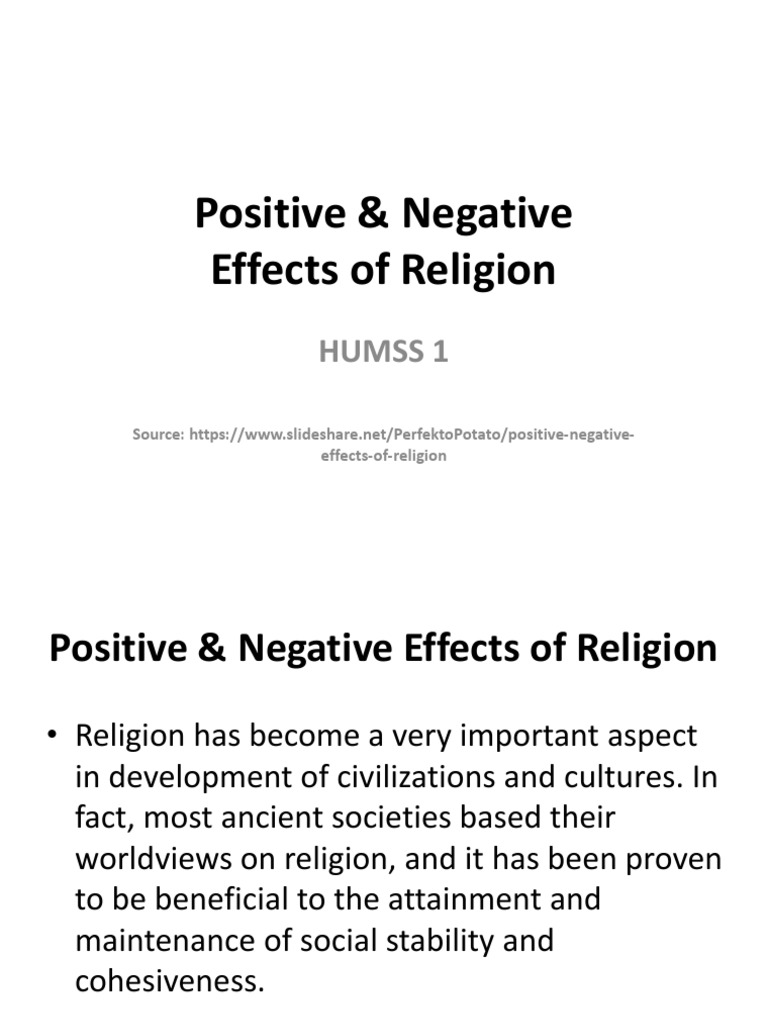 Positive & Negative Effects of Religion

HUMSS 1

Source: https://www.slideshare.net/PerfektoPotato/positive-negative-effects-of-religion

Positive & Negative Effects of Religion

• Religion has become a very important aspect in development of civilizations and cultures. In fact, most ancient societies based their worldviews on religion, and it has been proven to be beneficial to the attainment and maintenance of social stability and cohesiveness.